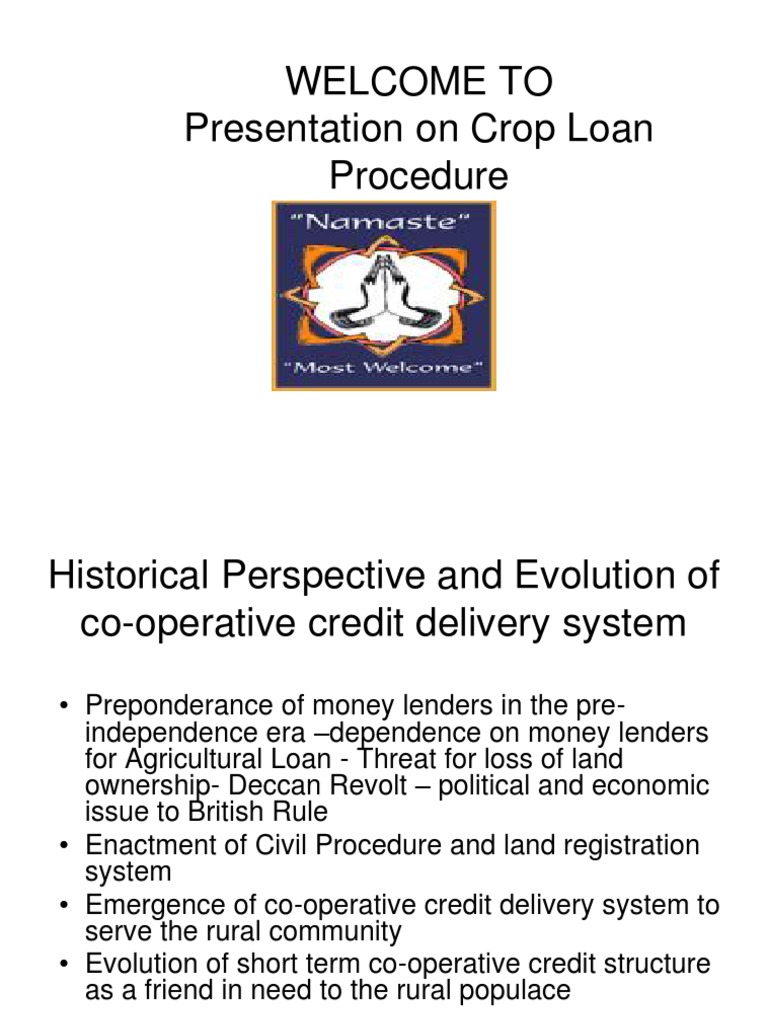 WELCOME TO
Presentation on Crop Loan Procedure

"Namaste"

"Most Welcome"

Historical Perspective and Evolution of co-operative credit delivery system

• Preponderance of money lenders in the pre-independence era –dependence on money lenders for Agricultural Loan - Threat for loss of land ownership- Deccan Revolt – political and economic issue to British Rule
• Enactment of Civil Procedure and land registration system
• Emergence of co-operative credit delivery system to serve the rural community
• Evolution of short term co-operative credit structure as a friend in need to the rural populace